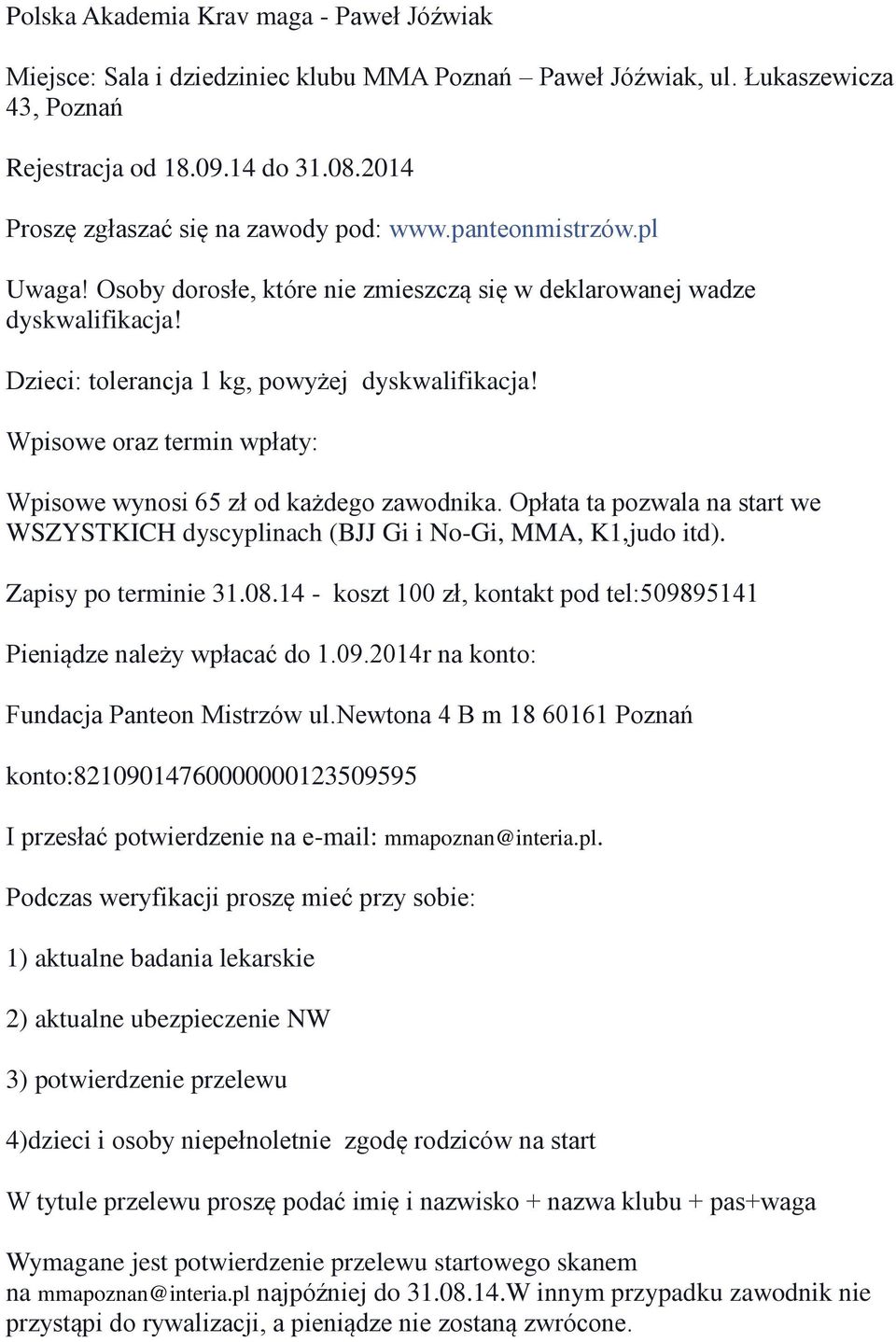 Polska Akademia Krav maga - Paweł Jóźwiak

Miejsce: Sala i dziedziniec klubu MMA Poznań – Paweł Jóźwiak, ul. Łukaszewicza 43, Poznań

Rejestracja od 18.09.14 do 31.08.2014

Proszę zgłaszać się na zawody pod: www.panteonmistrzów.pl

Uwaga! Osoby dorosłe, które nie zmieszczą się w deklarowanej wadze dyskwalifikacja!

Dzieci: tolerancja 1 kg, powyżej dyskwalifikacja!

Wpisowe oraz termin wpłaty:

Wpisowe wynosi 65 zł od każdego zawodnika. Opłata ta pozwala na start we WSZYSTKICH dyscyplinach (BJJ Gi i No-Gi, MMA, K1,judo itd).

Zapisy po terminie 31.08.14 - koszt 100 zł, kontakt pod tel:509895141

Pieniądze należy wpłacać do 1.09.2014r na konto:

Fundacja Panteon Mistrzów ul.Newtona 4 B m 18 60161 Poznań

konto:82109014760000000123509595

I przesłać potwierdzenie na e-mail: mmapoznan@interia.pl.

Podczas weryfikacji proszę mieć przy sobie:

1) aktualne badania lekarskie

2) aktualne ubezpieczenie NW

3) potwierdzenie przelewu

4)dzieci i osoby niepełnoletnie zgodę rodziców na start

W tytule przelewu proszę podać imię i nazwisko + nazwa klubu + pas+waga

Wymagane jest potwierdzenie przelewu startowego skanem na mmapoznan@interia.pl najpóźniej do 31.08.14.W innym przypadku zawodnik nie przystąpi do rywalizacji, a pieniądze nie zostaną zwrócone.